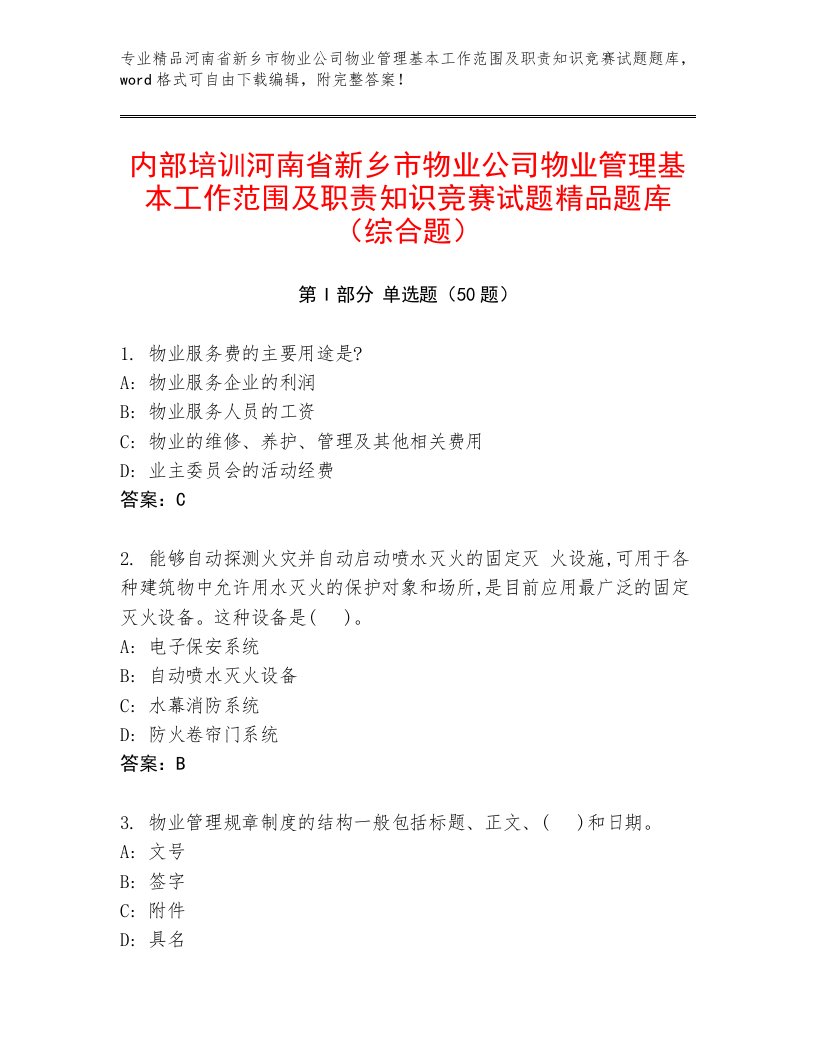 专业精品河南省新乡市物业公司物业管理基本工作范围及职责知识竞赛试题题库，word 格式可自由下载编辑，附完整答案！

内部培训河南省新乡市物业公司物业管理基本工作范围及职责知识竞赛试题精品题库（综合题）

第 I 部分 单选题（50 题）

1. 物业服务费的主要用途是?
A: 物业服务企业的利润
B: 物业服务人员的工资
C: 物业的维修、养护、管理及其他相关费用
D: 业主委员会的活动经费
答案：C

2. 能够自动探测火灾并自动启动喷水灭火的固定灭 火设施,可用于各种建筑物中允许用水灭火的保护对象和场所,是目前应用最广泛的固定灭火设备。这种设备是(  )。
A: 电子保安系统
B: 自动喷水灭火设备
C: 水幕消防系统
D: 防火卷帘门系统
答案：B

3. 物业管理规章制度的结构一般包括标题、正文、(  )和日期。
A: 文号
B: 签字
C: 附件
D: 具名